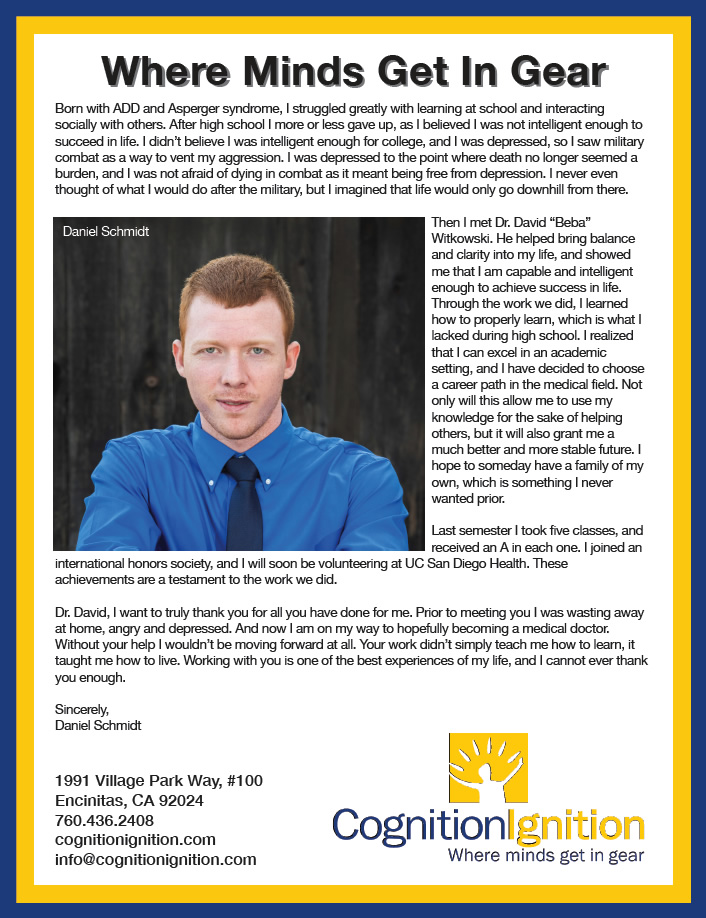 Where Minds Get In Gear

Born with ADD and Asperger syndrome, I struggled greatly with learning at school and interacting socially with others. After high school I more or less gave up, as I believed I was not intelligent enough to succeed in life. I didn't believe I was intelligent enough for college, and I was depressed, so I saw military combat as a way to vent my aggression. I was depressed to the point where death no longer seemed a burden, and I was not afraid of dying in combat as it meant being free from depression. I never even thought of what I would do after the military, but I imagined that life would only go downhill from there.

Daniel Schmidt

Then I met Dr. David "Beba" Witkowski. He helped bring balance and clarity into my life, and showed me that I am capable and intelligent enough to achieve success in life. Through the work we did, I learned how to properly learn, which is what I lacked during high school. I realized that I can excel in an academic setting, and I have decided to choose a career path in the medical field. Not only will this allow me to use my knowledge for the sake of helping others, but it will also grant me a much better and more stable future. I hope to someday have a family of my own, which is something I never wanted prior.

Last semester I took five classes, and received an A in each one. I joined an international honors society, and I will soon be volunteering at UC San Diego Health. These achievements are a testament to the work we did.

Dr. David, I want to truly thank you for all you have done for me. Prior to meeting you I was wasting away at home, angry and depressed. And now I am on my way to hopefully becoming a medical doctor. Without your help I wouldn't be moving forward at all. Your work didn't simply teach me how to learn, it taught me how to live. Working with you is one of the best experiences of my life, and I cannot ever thank you enough.

Sincerely,
Daniel Schmidt

1991 Village Park Way, #100
Encinitas, CA 92024
760.436.2408
cognitionignition.com
info@cognitionignition.com

CognitionIgnition
Where minds get in gear